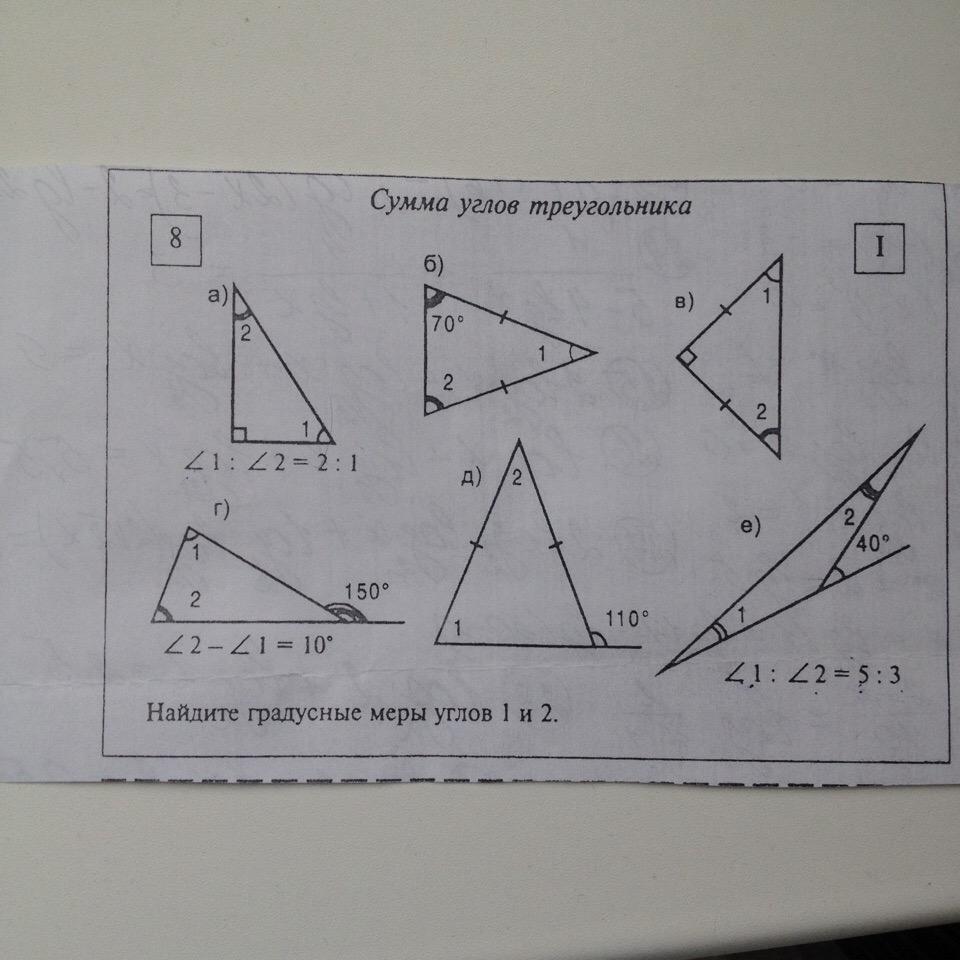 Сумма углов треугольника

8

I

а)

2

1

$\angle 1 : \angle 2 = 2 : 1$

б)

70°

1

2

в)

1

2

г)

1

2

150°

$\angle 2 - \angle 1 = 10°$

д)

2

1

110°

е)

2

40°

1

$\angle 1 : \angle 2 = 5 : 3$

Найдите градусные меры углов 1 и 2.